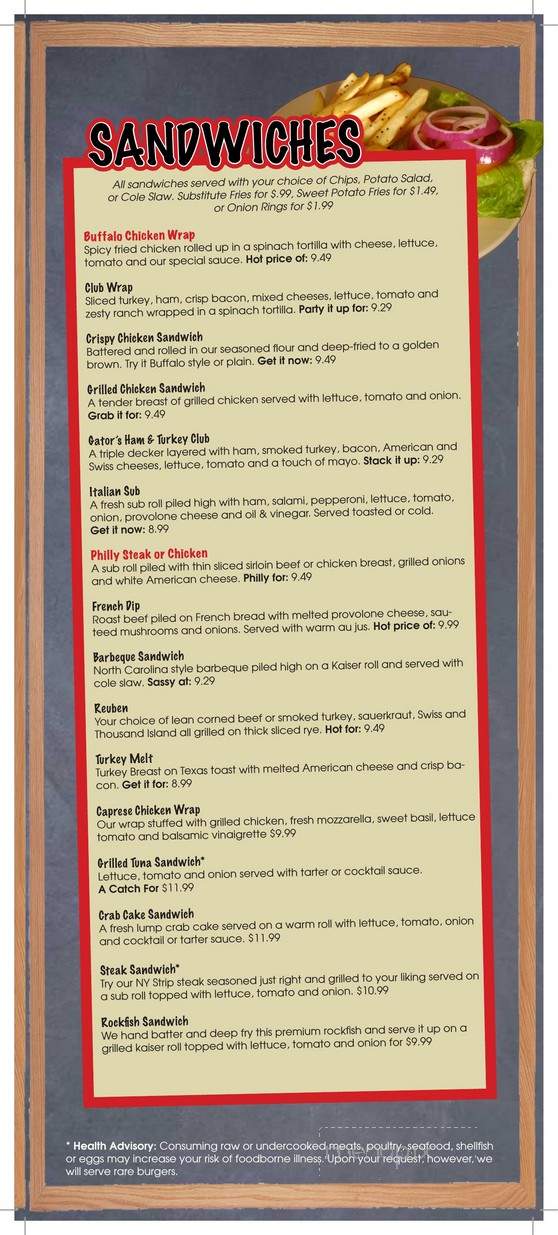 SANDWICHES

All sandwiches served with your choice of Chips, Potato Salad, or Cole Slaw. Substitute Fries for $.99, Sweet Potato Fries for $1.49, or Onion Rings for $1.99

Buffalo Chicken Wrap
Spicy fried chicken rolled up in a spinach tortilla with cheese, lettuce, tomato and our special sauce. Hot price of: 9.49

Club Wrap
Sliced turkey, ham, crisp bacon, mixed cheeses, lettuce, tomato and zesty ranch wrapped in a spinach tortilla. Party it up for: 9.29

Crispy Chicken Sandwich
Battered and rolled in our seasoned flour and deep-fried to a golden brown. Try it Buffalo style or plain. Get it now: 9.49

Grilled Chicken Sandwich
A tender breast of grilled chicken served with lettuce, tomato and onion. Grab it for: 9.49

Gator's Ham & Turkey Club
A triple decker layered with ham, smoked turkey, bacon, American and Swiss cheeses, lettuce, tomato and a touch of mayo. Stack it up: 9.29

Italian Sub
A fresh sub roll piled high with ham, salami, pepperoni, lettuce, tomato, onion, provolone cheese and oil & vinegar. Served toasted or cold. Get it now: 8.99

Philly Steak or Chicken
A sub roll piled with thin sliced sirloin beef or chicken breast, grilled onions and white American cheese. Philly for: 9.49

French Dip
Roast beef piled on French bread with melted provolone cheese, sauteed mushrooms and onions. Served with warm au jus. Hot price of: 9.99

Barbeque Sandwich
North Carolina style barbeque piled high on a Kaiser roll and served with cole slaw. Sassy at: 9.29

Reuben
Your choice of lean corned beef or smoked turkey, sauerkraut, Swiss and Thousand Island all grilled on thick sliced rye. Hot for: 9.49

Turkey Melt
Turkey Breast on Texas toast with melted American cheese and crisp bacon. Get it for: 8.99

Caprese Chicken Wrap
Our wrap stuffed with grilled chicken, fresh mozzarella, sweet basil, lettuce tomato and balsamic vinaigrette $9.99

Grilled Tuna Sandwich*
Lettuce, tomato and onion served with tarter or cocktail sauce. A Catch For $11.99

Crab Cake Sandwich
A fresh lump crab cake served on a warm roll with lettuce, tomato, onion and cocktail or tarter sauce. $11.99

Steak Sandwich*
Try our NY Strip steak seasoned just right and grilled to your liking served on a sub roll topped with lettuce, tomato and onion. $10.99

Rockfish Sandwich
We hand batter and deep fry this premium rockfish and serve it up on a grilled kaiser roll topped with lettuce, tomato and onion for $9.99

* Health Advisory: Consuming raw or undercooked meats, poultry, seafood, shellfish or eggs may increase your risk of foodborne illness. Upon your request, however, we will serve rare burgers.